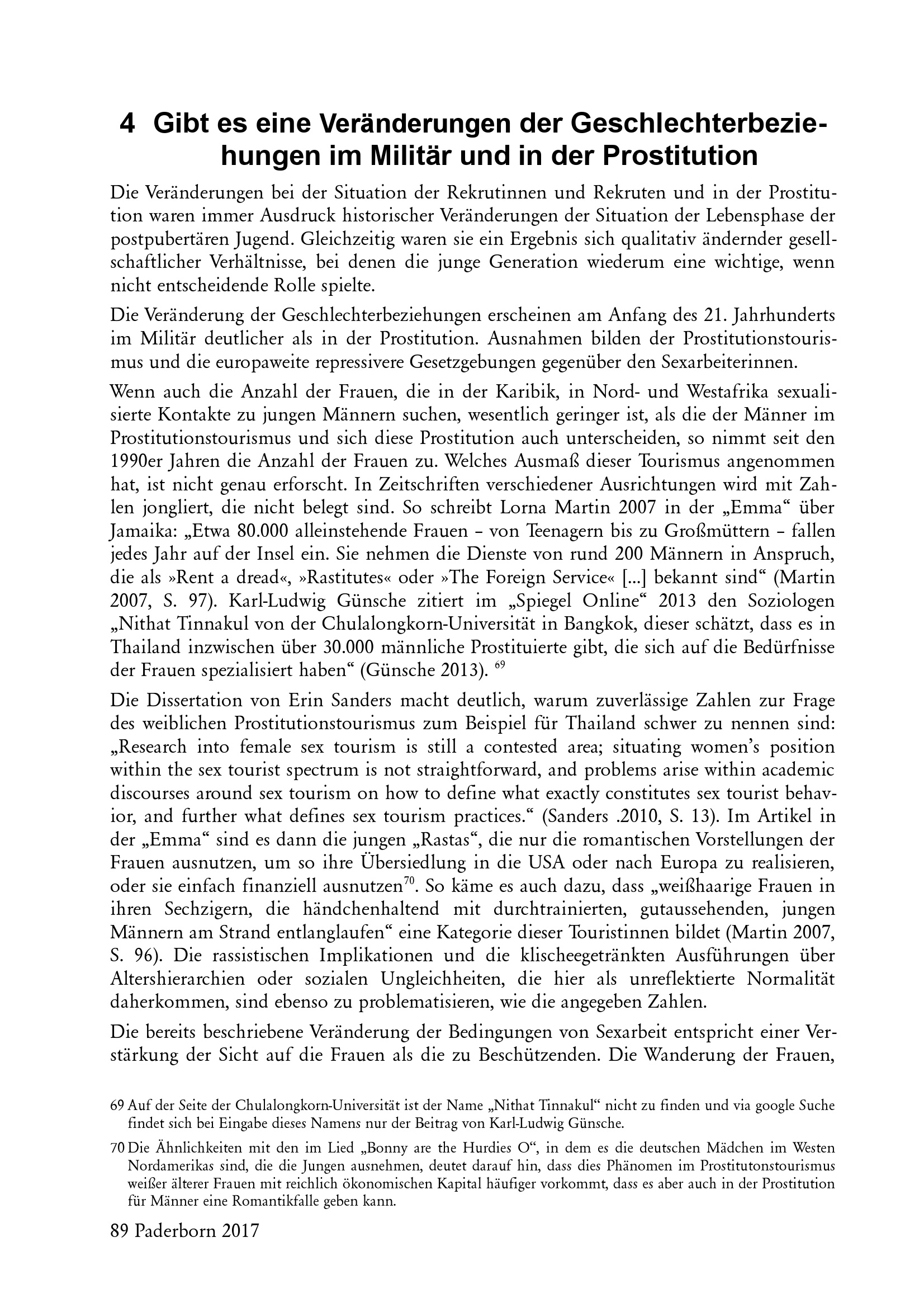 4 Gibt es eine Veränderungen der Geschlechterbeziehungen im Militär und in der Prostitution

Die Veränderungen bei der Situation der Rekrutinnen und Rekruten und in der Prostitution waren immer Ausdruck historischer Veränderungen der Situation der Lebensphase der postpubertären Jugend. Gleichzeitig waren sie ein Ergebnis sich qualitativ ändernder gesellschaftlicher Verhältnisse, bei denen die junge Generation wiederum eine wichtige, wenn nicht entscheidende Rolle spielte.

Die Veränderung der Geschlechterbeziehungen erscheinen am Anfang des 21. Jahrhunderts im Militär deutlicher als in der Prostitution. Ausnahmen bilden der Prostitutionstourismus und die europaweite repressivere Gesetzgebungen gegenüber den Sexarbeiterinnen.

Wenn auch die Anzahl der Frauen, die in der Karibik, in Nord- und Westafrika sexualisierte Kontakte zu jungen Männern suchen, wesentlich geringer ist, als die der Männer im Prostitutionstourismus und sich diese Prostitution auch unterscheiden, so nimmt seit den 1990er Jahren die Anzahl der Frauen zu. Welches Ausmaß dieser Tourismus angenommen hat, ist nicht genau erforscht. In Zeitschriften verschiedener Ausrichtungen wird mit Zahlen jongliert, die nicht belegt sind. So schreibt Lorna Martin 2007 in der „Emma“ über Jamaika: „Etwa 80.000 alleinstehende Frauen – von Teenagern bis zu Großmüttern – fallen jedes Jahr auf der Insel ein. Sie nehmen die Dienste von rund 200 Männern in Anspruch, die als »Rent a dread«, »Rastitutes« oder »The Foreign Service« [...] bekannt sind“ (Martin 2007, S. 97). Karl-Ludwig Günsche zitiert im „Spiegel Online“ 2013 den Soziologen „Nithat Tinnakul von der Chulalongkorn-Universität in Bangkok, dieser schätzt, dass es in Thailand inzwischen über 30.000 männliche Prostituierte gibt, die sich auf die Bedürfnisse der Frauen spezialisiert haben“ (Günsche 2013). $^{69}$

Die Dissertation von Erin Sanders macht deutlich, warum zuverlässige Zahlen zur Frage des weiblichen Prostitutionstourismus zum Beispiel für Thailand schwer zu nennen sind: „Research into female sex tourism is still a contested area; situating women's position within the sex tourist spectrum is not straightforward, and problems arise within academic discourses around sex tourism on how to define what exactly constitutes sex tourist behavior, and further what defines sex tourism practices.“ (Sanders .2010, S. 13). Im Artikel in der „Emma“ sind es dann die jungen „Rastas“, die nur die romantischen Vorstellungen der Frauen ausnutzen, um so ihre Übersiedlung in die USA oder nach Europa zu realisieren, oder sie einfach finanziell ausnutzen$^{70}$. So käme es auch dazu, dass „weißhaarige Frauen in ihren Sechzigern, die händchenhaltend mit durchtrainierten, gutaussehenden, jungen Männern am Strand entlanglaufen“ eine Kategorie dieser Touristinnen bildet (Martin 2007, S. 96). Die rassistischen Implikationen und die klischeegetränkten Ausführungen über Altershierarchien oder sozialen Ungleichheiten, die hier als unreflektierte Normalität daherkommen, sind ebenso zu problematisieren, wie die angegeben Zahlen.

Die bereits beschriebene Veränderung der Bedingungen von Sexarbeit entspricht einer Verstärkung der Sicht auf die Frauen als die zu Beschützenden. Die Wanderung der Frauen,

69 Auf der Seite der Chulalongkorn-Universität ist der Name „Nithat Tinnakul“ nicht zu finden und via google Suche findet sich bei Eingabe dieses Namens nur der Beitrag von Karl-Ludwig Günsche.

70 Die Ähnlichkeiten mit den im Lied „Bonny are the Hurdies O“, in dem es die deutschen Mädchen im Westen Nordamerikas sind, die die Jungen ausnehmen, deutet darauf hin, dass dies Phänomen im Prostitutonstourismus weißer älterer Frauen mit reichlich ökonomischen Kapital häufiger vorkommt, dass es aber auch in der Prostitution für Männer eine Romantikfalle geben kann.

89 Paderborn 2017